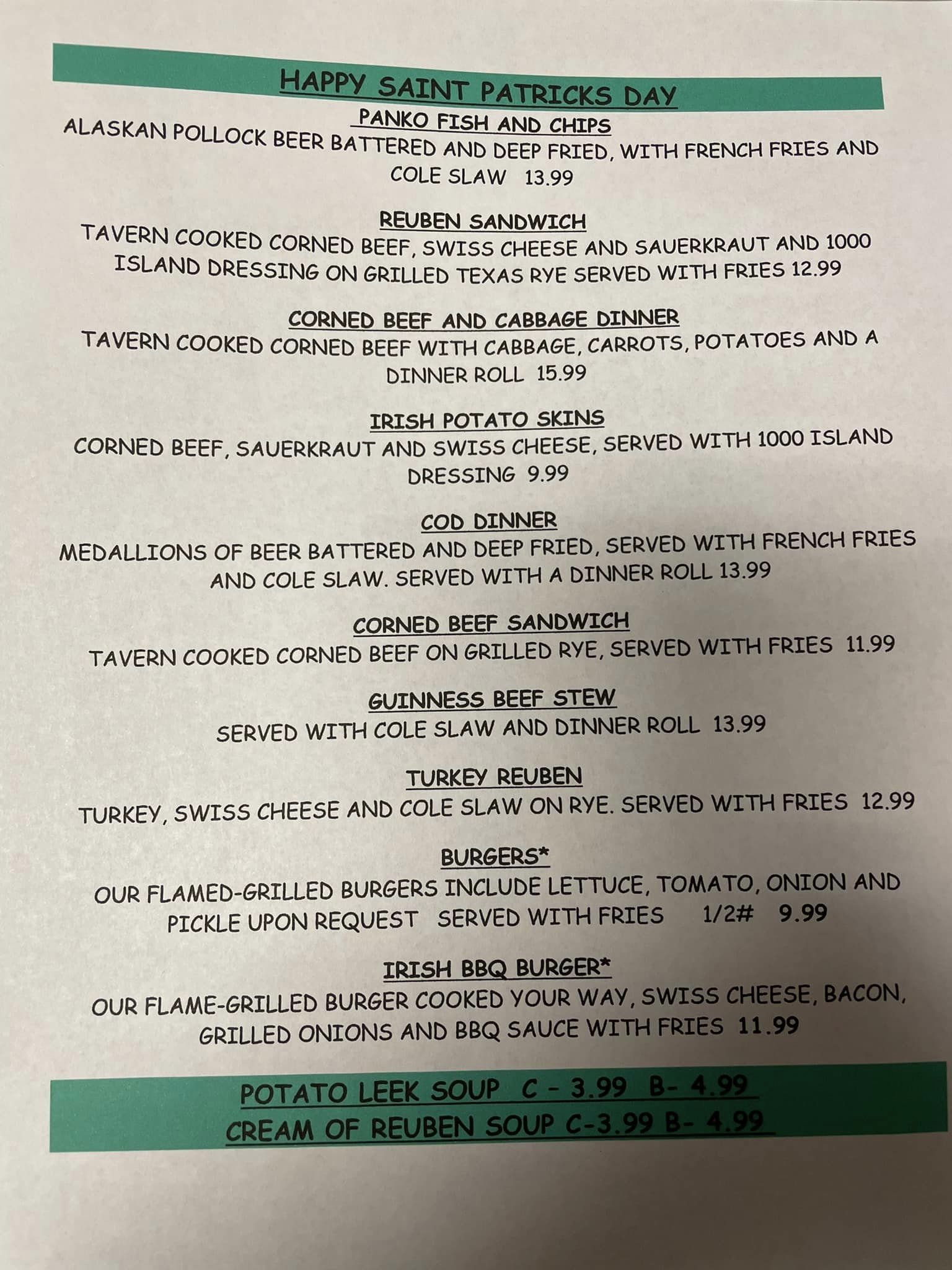 HAPPY SAINT PATRICKS DAY

PANKO FISH AND CHIPS

ALASKAN POLLOCK BEER BATTERED AND DEEP FRIED, WITH FRENCH FRIES AND COLE SLAW 13.99

REUBEN SANDWICH

TAVERN COOKED CORNED BEEF, SWISS CHEESE AND SAUERKRAUT AND 1000 ISLAND DRESSING ON GRILLED TEXAS RYE SERVED WITH FRIES 12.99

CORNED BEEF AND CABBAGE DINNER

TAVERN COOKED CORNED BEEF WITH CABBAGE, CARROTS, POTATOES AND A DINNER ROLL 15.99

IRISH POTATO SKINS

CORNED BEEF, SAUERKRAUT AND SWISS CHEESE, SERVED WITH 1000 ISLAND DRESSING 9.99

COD DINNER

MEDALLIONS OF BEER BATTERED AND DEEP FRIED, SERVED WITH FRENCH FRIES AND COLE SLAW. SERVED WITH A DINNER ROLL 13.99

CORNED BEEF SANDWICH

TAVERN COOKED CORNED BEEF ON GRILLED RYE, SERVED WITH FRIES 11.99

GUINNESS BEEF STEW

SERVED WITH COLE SLAW AND DINNER ROLL 13.99

TURKEY REUBEN

TURKEY, SWISS CHEESE AND COLE SLAW ON RYE. SERVED WITH FRIES 12.99

BURGERS*

OUR FLAMED-GRILLED BURGERS INCLUDE LETTUCE, TOMATO, ONION AND PICKLE UPON REQUEST SERVED WITH FRIES 1/2# 9.99

IRISH BBQ BURGER*

OUR FLAME-GRILLED BURGER COOKED YOUR WAY, SWISS CHEESE, BACON, GRILLED ONIONS AND BBQ SAUCE WITH FRIES 11.99

POTATO LEEK SOUP C - 3.99 B- 4.99
CREAM OF REUBEN SOUP C-3.99 B- 4.99